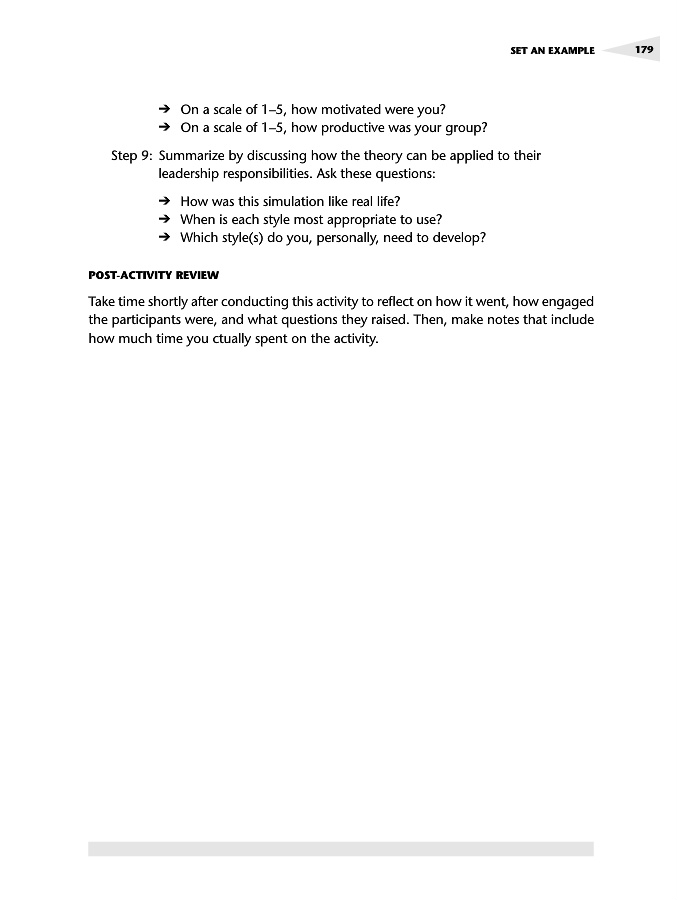 SET AN EXAMPLE 179

➔ On a scale of 1–5, how motivated were you?
➔ On a scale of 1–5, how productive was your group?

Step 9: Summarize by discussing how the theory can be applied to their leadership responsibilities. Ask these questions:

➔ How was this simulation like real life?
➔ When is each style most appropriate to use?
➔ Which style(s) do you, personally, need to develop?

POST-ACTIVITY REVIEW

Take time shortly after conducting this activity to reflect on how it went, how engaged the participants were, and what questions they raised. Then, make notes that include how much time you ctually spent on the activity.